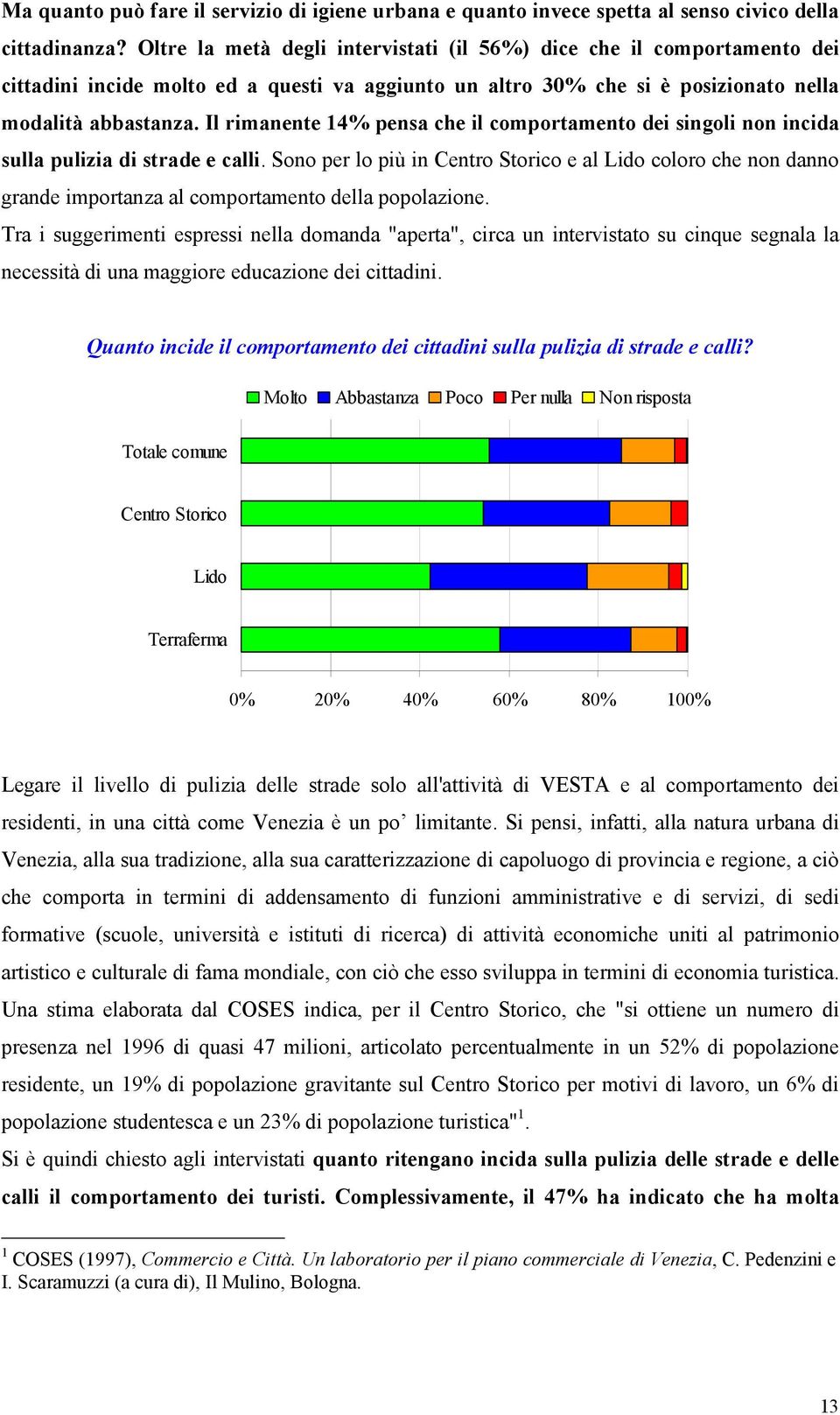 Ma quanto può fare il servizio di igiene urbana e quanto invece spetta al senso civico della cittadinanza? Oltre la metà degli intervistati (il 56%) dice che il comportamento dei cittadini incide molto ed a questi va aggiunto un altro 30% che si è posizionato nella modalità abbastanza. Il rimanente 14% pensa che il comportamento dei singoli non incida sulla pulizia di strade e calli. Sono per lo più in Centro Storico e al Lido coloro che non danno grande importanza al comportamento della popolazione.
Tra i suggerimenti espressi nella domanda "aperta", circa un intervistato su cinque segnala la necessità di una maggiore educazione dei cittadini.

Quanto incide il comportamento dei cittadini sulla pulizia di strade e calli?

Molto Abbastanza Poco Per nulla Non risposta

Totale comune

Centro Storico

Lido

Terraferma

0% 20% 40% 60% 80% 100%

Legare il livello di pulizia delle strade solo all'attività di VESTA e al comportamento dei residenti, in una città come Venezia è un po' limitante. Si pensi, infatti, alla natura urbana di Venezia, alla sua tradizione, alla sua caratterizzazione di capoluogo di provincia e regione, a ciò che comporta in termini di addensamento di funzioni amministrative e di servizi, di sedi formative (scuole, università e istituti di ricerca) di attività economiche uniti al patrimonio artistico e culturale di fama mondiale, con ciò che esso sviluppa in termini di economia turistica. Una stima elaborata dal COSES indica, per il Centro Storico, che "si ottiene un numero di presenza nel 1996 di quasi 47 milioni, articolato percentualmente in un 52% di popolazione residente, un 19% di popolazione gravitante sul Centro Storico per motivi di lavoro, un 6% di popolazione studentesca e un 23% di popolazione turistica"$^1$.
Si è quindi chiesto agli intervistati quanto ritengano incida sulla pulizia delle strade e delle calli il comportamento dei turisti. Complessivamente, il 47% ha indicato che ha molta

$^1$ COSES (1997), Commercio e Città. Un laboratorio per il piano commerciale di Venezia, C. Pedenzini e I. Scaramuzzi (a cura di), Il Mulino, Bologna.

13